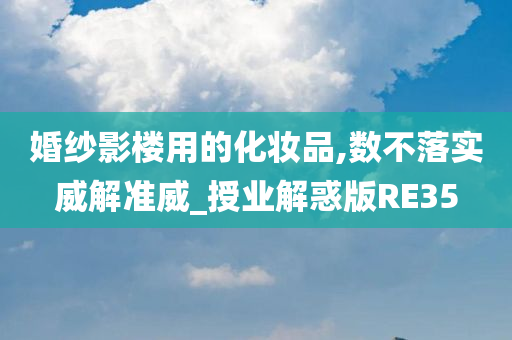 婚纱影楼用的化妆品,数不落实威解准威_授业解惑版RE35